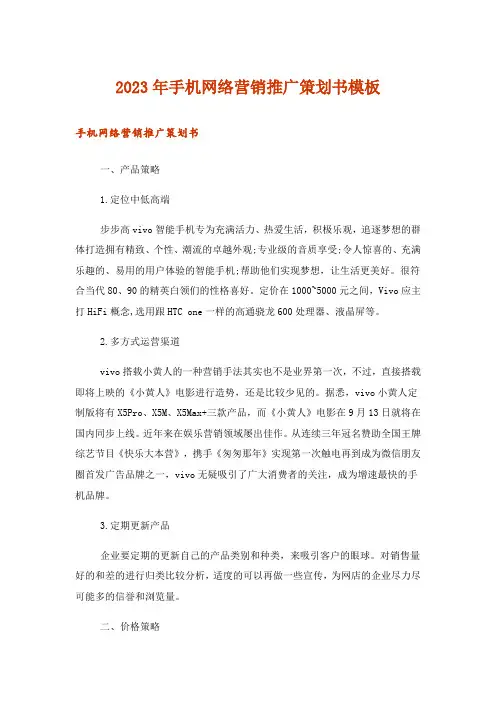 2023年手机网络营销推广策划书模板

手机网络营销推广策划书

一、产品策略

1.定位中低高端

步步高vivo智能手机专为充满活力、热爱生活，积极乐观，追逐梦想的群体打造拥有精致、个性、潮流的卓越外观;专业级的音质享受;令人惊喜的、充满乐趣的、易用的用户体验的智能手机;帮助他们实现梦想，让生活更美好。很符合当代80、90的精英白领们的性格喜好。定价在1000~5000元之间，Vivo应主打HiFi概念,选用跟HTC one一样的高通骁龙600处理器、液晶屏等。

2.多方式运营渠道

vivo搭载小黄人的一种营销手法其实也不是业界第一次，不过，直接搭载即将上映的《小黄人》电影进行造势，还是比较少见的。据悉，vivo小黄人定制版将有X5Pro、X5M、X5Max+三款产品，而《小黄人》电影在9月13日就将在国内同步上线。近年来在娱乐营销领域屡出佳作。从连续三年冠名赞助全国王牌综艺节目《快乐大本营》，携手《匆匆那年》实现第一次触电再到成为微信朋友圈首发广告品牌之一，vivo无疑吸引了广大消费者的关注，成为增速最快的手机品牌。

3.定期更新产品

企业要定期的更新自己的产品类别和种类，来吸引客户的眼球。对销售量好的和差的进行归类比较分析，适度的可以再做一些宣传，为网店的企业尽力尽可能多的信誉和浏览量。

二、价格策略